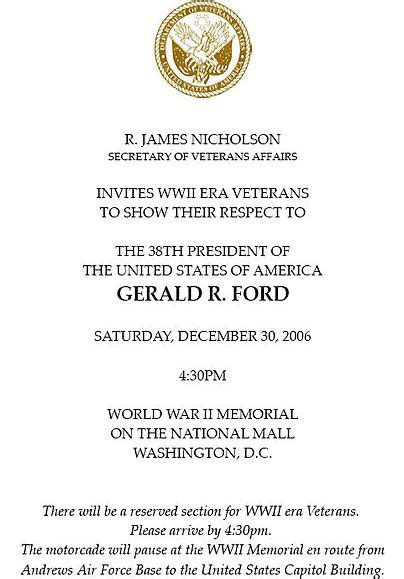 DEPARTMENT OF VETERANS AFFAIRS
UNITED STATES OF AMERICA

R. JAMES NICHOLSON
SECRETARY OF VETERANS AFFAIRS

INVITES WWII ERA VETERANS
TO SHOW THEIR RESPECT TO

THE 38TH PRESIDENT OF
THE UNITED STATES OF AMERICA
GERALD R. FORD

SATURDAY, DECEMBER 30, 2006

4:30PM

WORLD WAR II MEMORIAL
ON THE NATIONAL MALL
WASHINGTON, D.C.

There will be a reserved section for WWII era Veterans.
Please arrive by 4:30pm.
The motorcade will pause at the WWII Memorial en route from Andrews Air Force Base to the United States Capitol Building.